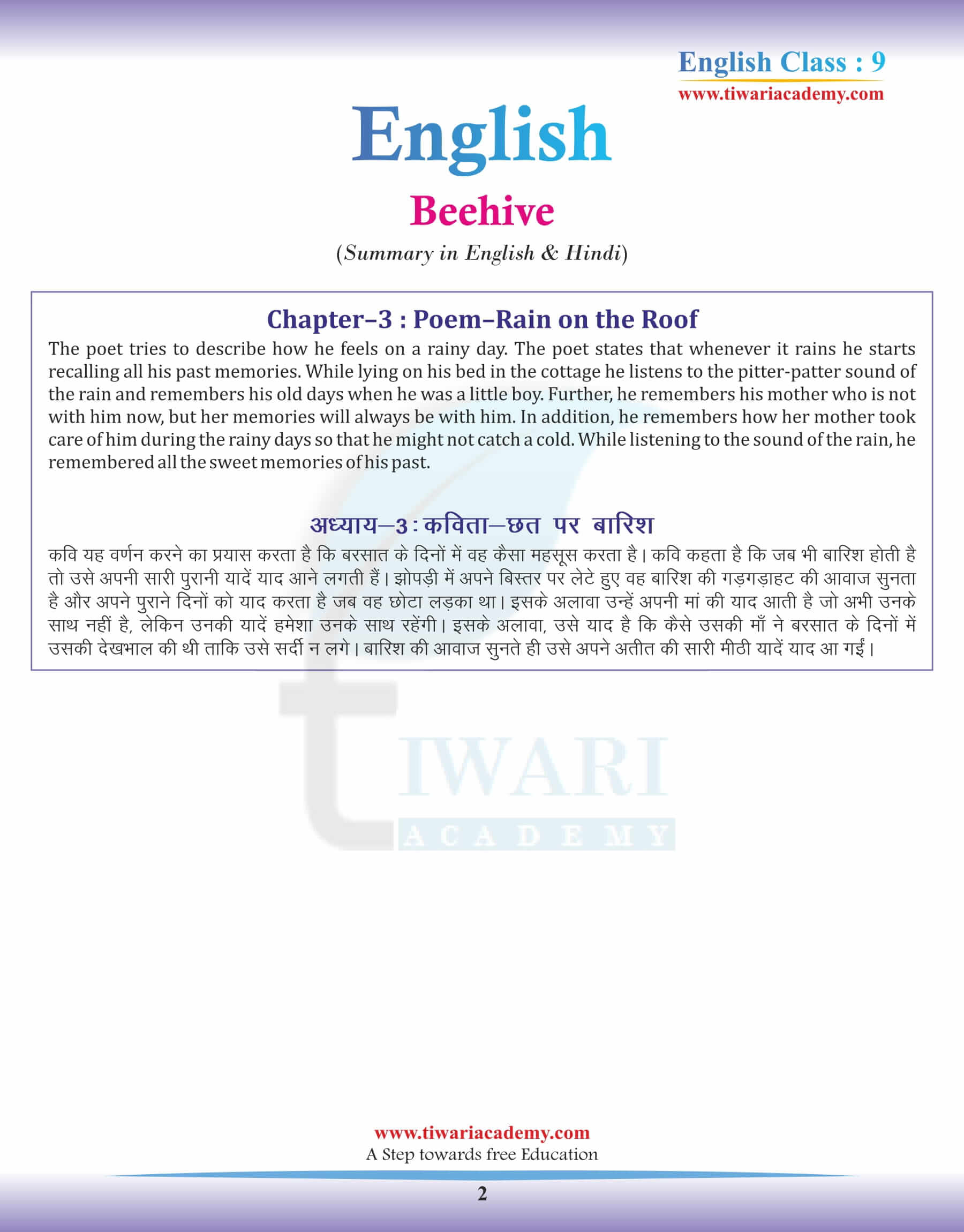 English Class : 9
www.tiwariacademy.com

English

Beehive

(Summary in English & Hindi)

Chapter–3 : Poem–Rain on the Roof

The poet tries to describe how he feels on a rainy day. The poet states that whenever it rains he starts recalling all his past memories. While lying on his bed in the cottage he listens to the pitter-patter sound of the rain and remembers his old days when he was a little boy. Further, he remembers his mother who is not with him now, but her memories will always be with him. In addition, he remembers how her mother took care of him during the rainy days so that he might not catch a cold. While listening to the sound of the rain, he remembered all the sweet memories of his past.

अध्याय–3 : कविता–छत पर बारिश

कवि यह वर्णन करने का प्रयास करता है कि बरसात के दिनों में वह कैसा महसूस करता है। कवि कहता है कि जब भी बारिश होती है तो उसे अपनी सारी पुरानी यादें याद आने लगती हैं। झोपड़ी में अपने बिस्तर पर लेटे हुए वह बारिश की गड़गड़ाहट की आवाज सुनता है और अपने पुराने दिनों को याद करता है जब वह छोटा लड़का था। इसके अलावा उन्हें अपनी मां की याद आती है जो अभी उनके साथ नहीं है, लेकिन उनकी यादें हमेशा उनके साथ रहेंगी। इसके अलावा, उसे याद है कि कैसे उसकी माँ ने बरसात के दिनों में उसकी देखभाल की थी ताकि उसे सर्दी न लगे। बारिश की आवाज सुनते ही उसे अपने अतीत की सारी मीठी यादें याद आ गईं।

TIWARI
ACADEMY

www.tiwariacademy.com
A Step towards free Education

2